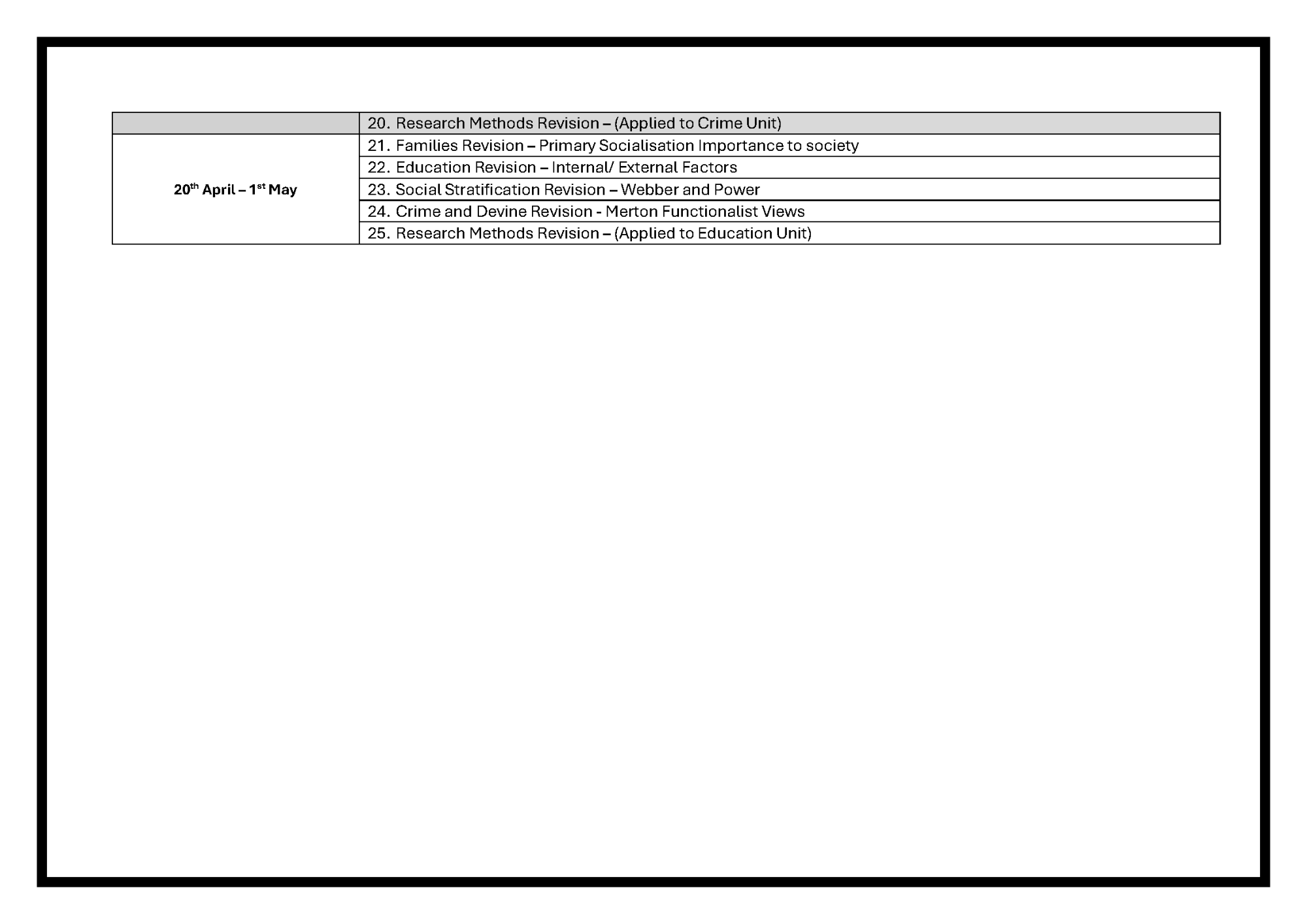 |  | 20. Research Methods Revision – (Applied to Crime Unit) |
|---|---|
| 20th April – 1st May | 21. Families Revision – Primary Socialisation Importance to society |
|  | 22. Education Revision – Internal/ External Factors |
|  | 23. Social Stratification Revision – Webber and Power |
|  | 24. Crime and Devine Revision - Merton Functionalist Views |
|  | 25. Research Methods Revision – (Applied to Education Unit) |